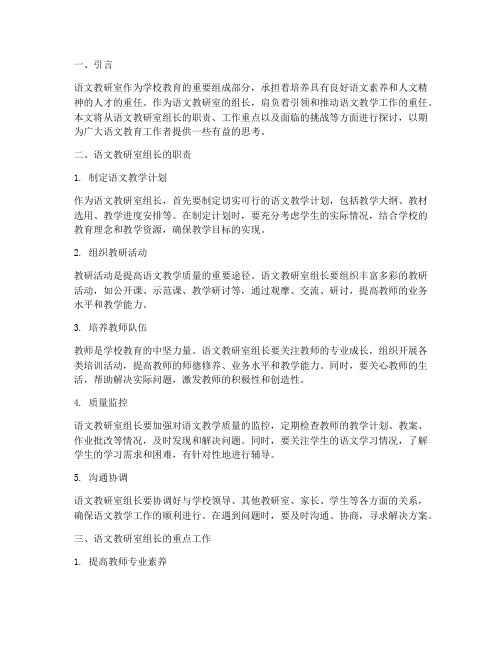 一、引言

语文教研室作为学校教育的重要组成部分，承担着培养具有良好语文素养和人文精神的人才的重任。作为语文教研室的组长，肩负着引领和推动语文教学工作的重任。本文将从语文教研室组长的职责、工作重点以及面临的挑战等方面进行探讨，以期为广大语文教育工作者提供一些有益的思考。

二、语文教研室组长的职责

1. 制定语文教学计划

作为语文教研室组长，首先要制定切实可行的语文教学计划，包括教学大纲、教材选用、教学进度安排等。在制定计划时，要充分考虑学生的实际情况，结合学校的教育理念和教学资源，确保教学目标的实现。

2. 组织教研活动

教研活动是提高语文教学质量的重要途径。语文教研室组长要组织丰富多彩的教研活动，如公开课、示范课、教学研讨等，通过观摩、交流、研讨，提高教师的业务水平和教学能力。

3. 培养教师队伍

教师是学校教育的中坚力量。语文教研室组长要关注教师的专业成长，组织开展各类培训活动，提高教师的师德修养、业务水平和教学能力。同时，要关心教师的生活，帮助解决实际问题，激发教师的积极性和创造性。

4. 质量监控

语文教研室组长要加强对语文教学质量的监控，定期检查教师的教学计划、教案、作业批改等情况，及时发现和解决问题。同时，要关注学生的语文学习情况，了解学生的学习需求和困难，有针对性地进行辅导。

5. 沟通协调

语文教研室组长要协调好与学校领导、其他教研室、家长、学生等各方面的关系，确保语文教学工作的顺利进行。在遇到问题时，要及时沟通、协商，寻求解决方案。

三、语文教研室组长的重点工作

1. 提高教师专业素养